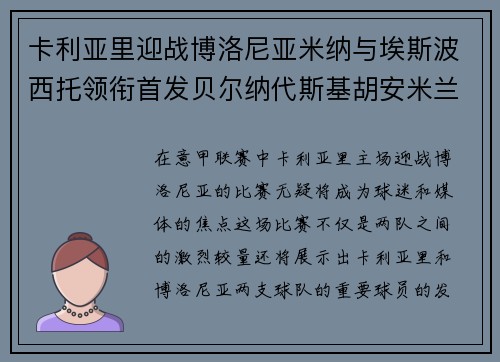 卡利亚里迎战博洛尼亚米纳与埃斯波西托领衔首发贝尔纳代斯基胡安米兰

在意甲联赛中卡利亚里主场迎战博洛尼亚的比赛无疑将成为球迷和媒体的焦点这场比赛不仅是两队之间的激烈较量还将展示出卡利亚里和博洛尼亚两支球队的重要球员的发